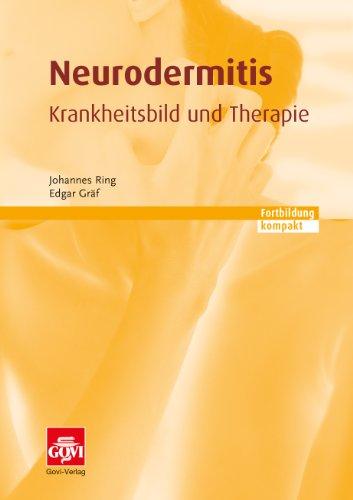 Neurodermitis
Krankheitsbild und Therapie

Johannes Ring
Edgar Gräf

Fortbildung
kompakt

GOVI
Govi-Verlag